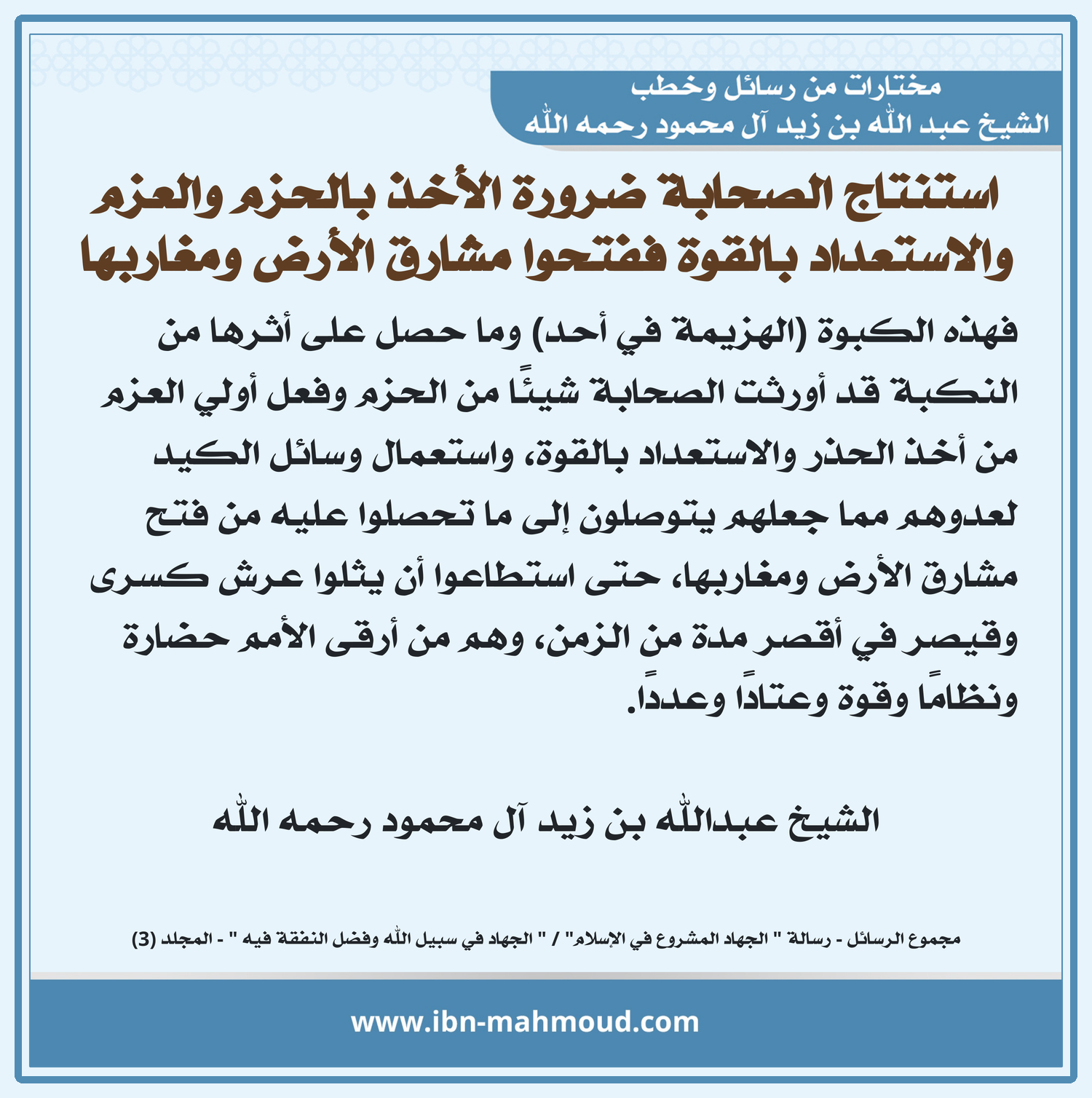 مختارات من رسائل وخطب
الشيخ عبد الله بن زيد آل محمود رحمه الله

استنتاج الصحابة ضرورة الأخذ بالحزم والعزم والاستعداد بالقوة ففتحوا مشارق الأرض ومغاربها

فهذه الكبوة (الهزيمة في أحد) وما حصل على أثرها من النكبة قد أورثت الصحابة شيئًا من الحزم وفعل أولي العزم من أخذ الحذر والاستعداد بالقوة، واستعمال وسائل الكيد لعدوهم مما جعلهم يتوصلون إلى ما تحصلوا عليه من فتح مشارق الأرض ومغاربها، حتى استطاعوا أن يثلوا عرش كسرى وقيصر في أقصر مدة من الزمن، وهم من أرقى الأمم حضارة ونظامًا وقوة وعتادًا وعددًا.

الشيخ عبدالله بن زيد آل محمود رحمه الله

مجموع الرسائل - رسالة " الجهاد المشروع في الإسلام" / " الجهاد في سبيل الله وفضل النفقة فيه " - المجلد (3)

www.ibn-mahmoud.com